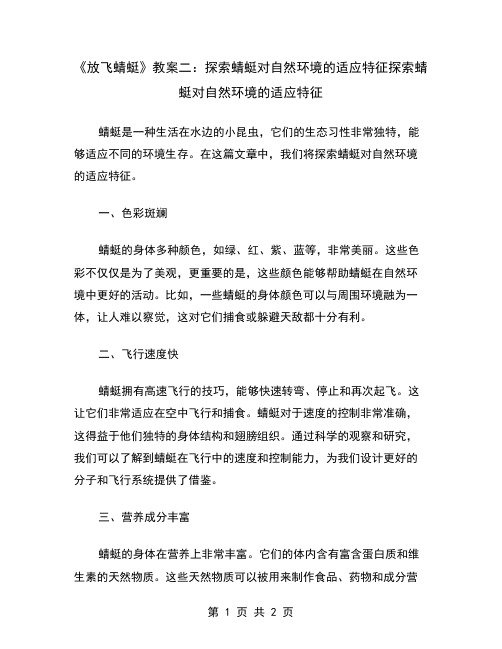 《放飞蜻蜓》教案二：探索蜻蜓对自然环境的适应特征探索蜻蜓对自然环境的适应特征

蜻蜓是一种生活在水边的小昆虫，它们的生态习性非常独特，能够适应不同的环境生存。在这篇文章中，我们将探索蜻蜓对自然环境的适应特征。

一、色彩斑斓

蜻蜓的身体多种颜色，如绿、红、紫、蓝等，非常美丽。这些色彩不仅仅是为了美观，更重要的是，这些颜色能够帮助蜻蜓在自然环境中更好的活动。比如，一些蜻蜓的身体颜色可以与周围环境融为一体，让人难以察觉，这对它们捕食或躲避天敌都十分有利。

二、飞行速度快

蜻蜓拥有高速飞行的技巧，能够快速转弯、停止和再次起飞。这让它们非常适应在空中飞行和捕食。蜻蜓对于速度的控制非常准确，这得益于他们独特的身体结构和翅膀组织。通过科学的观察和研究，我们可以了解到蜻蜓在飞行中的速度和控制能力，为我们设计更好的分子和飞行系统提供了借鉴。

三、营养成分丰富

蜻蜓的身体在营养上非常丰富。它们的体内含有富含蛋白质和维生素的天然物质。这些天然物质可以被用来制作食品、药物和成分营

第 1 页 共 2 页